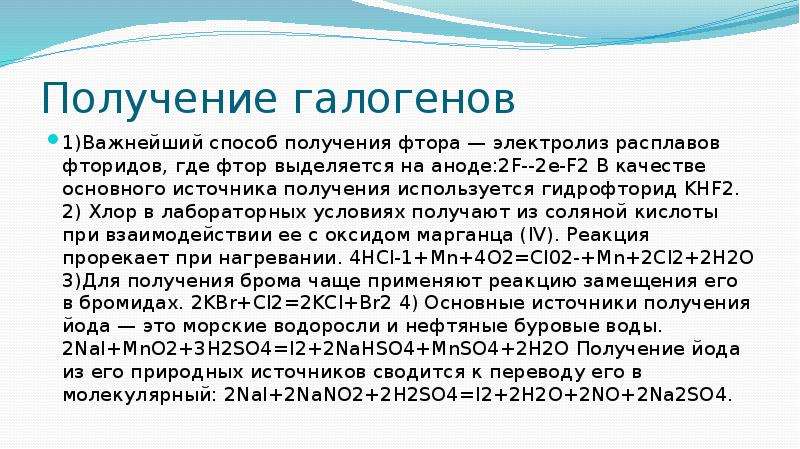 Получение галогенов

1)Важнейший способ получения фтора — электролиз расплавов фторидов, где фтор выделяется на аноде:2F--2e-F2 В качестве основного источника получения используется гидрофторид KHF2. 2) Хлор в лабораторных условиях получают из соляной кислоты при взаимодействии ее с оксидом марганца (IV). Реакция прорекает при нагревании. 4HCl-1+Mn+4O2=Cl02-+Mn+2Cl2+2H2O 3)Для получения брома чаще применяют реакцию замещения его в бромидах. 2KBr+Cl2=2KCl+Br2 4) Основные источники получения йода — это морские водоросли и нефтяные буровые воды. 2NaI+MnO2+3H2SO4=I2+2NaHSO4+MnSO4+2H2O Получение йода из его природных источников сводится к переводу его в молекулярный: 2NaI+2NaNO2+2H2SO4=I2+2H2O+2NO+2Na2SO4.